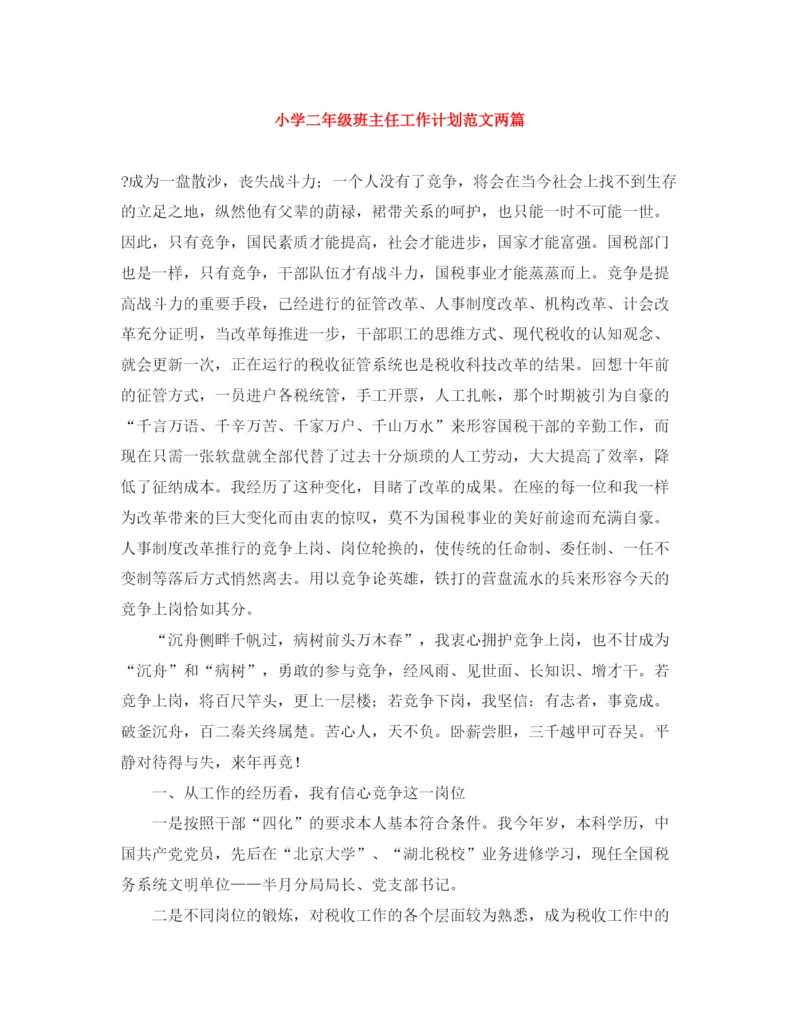 小学二年级班主任工作计划范文两篇

?成为一盘散沙，丧失战斗力；一个人没有了竞争，将会在当今社会上找不到生存的立足之地，纵然他有父辈的荫禄，裙带关系的呵护，也只能一时不可能一世。因此，只有竞争，国民素质才能提高，社会才能进步，国家才能富强。国税部门也是一样，只有竞争，干部队伍才有战斗力，国税事业才能蒸蒸而上。竞争是提高战斗力的重要手段，已经进行的征管改革、人事制度改革、机构改革、计会改革充分证明，当改革每推进一步，干部职工的思维方式、现代税收的认知观念、就会更新一次，正在运行的税收征管系统也是税收科技改革的结果。回想十年前的征管方式，一员进户各税统管，手工开票，人工扎帐，那个时期被引为自豪的“千言万语、千辛万苦、千家万户、千山万水”来形容国税干部的辛勤工作，而现在只需一张软盘就全部代替了过去十分烦琐的人工劳动，大大提高了效率，降低了征纳成本。我经历了这种变化，目睹了改革的成果。在座的每一位和我一样为改革带来的巨大变化而由衷的惊叹，莫不为国税事业的美好前途而充满自豪。人事制度改革推行的竞争上岗、岗位轮换的，使传统的任命制、委任制、一任不变制等落后方式悄然离去。用以竞争论英雄，铁打的营盘流水的兵来形容今天的竞争上岗恰如其分。

“沉舟侧畔千帆过，病树前头万木春”，我衷心拥护竞争上岗，也不甘成为“沉舟”和“病树”，勇敢的参与竞争，经风雨、见世面、长知识、增才干。若竞争上岗，将百尺竿头，更上一层楼；若竞争下岗，我坚信：有志者，事竟成。破釜沉舟，百二秦关终属楚。苦心人，天不负。卧薪尝胆，三千越甲可吞吴。平静对待得与失，来年再竞！

一、从工作的经历看，我有信心竞争这一岗位

一是按照干部“四化”的要求本人基本符合条件。我今年岁，本科学历，中国共产党党员，先后在“北京大学”、“湖北税校”业务进修学习，现任全国税务系统文明单位——半月分局局长、党支部书记。

二是不同岗位的锻炼，对税收工作的各个层面较为熟悉，成为税收工作中的